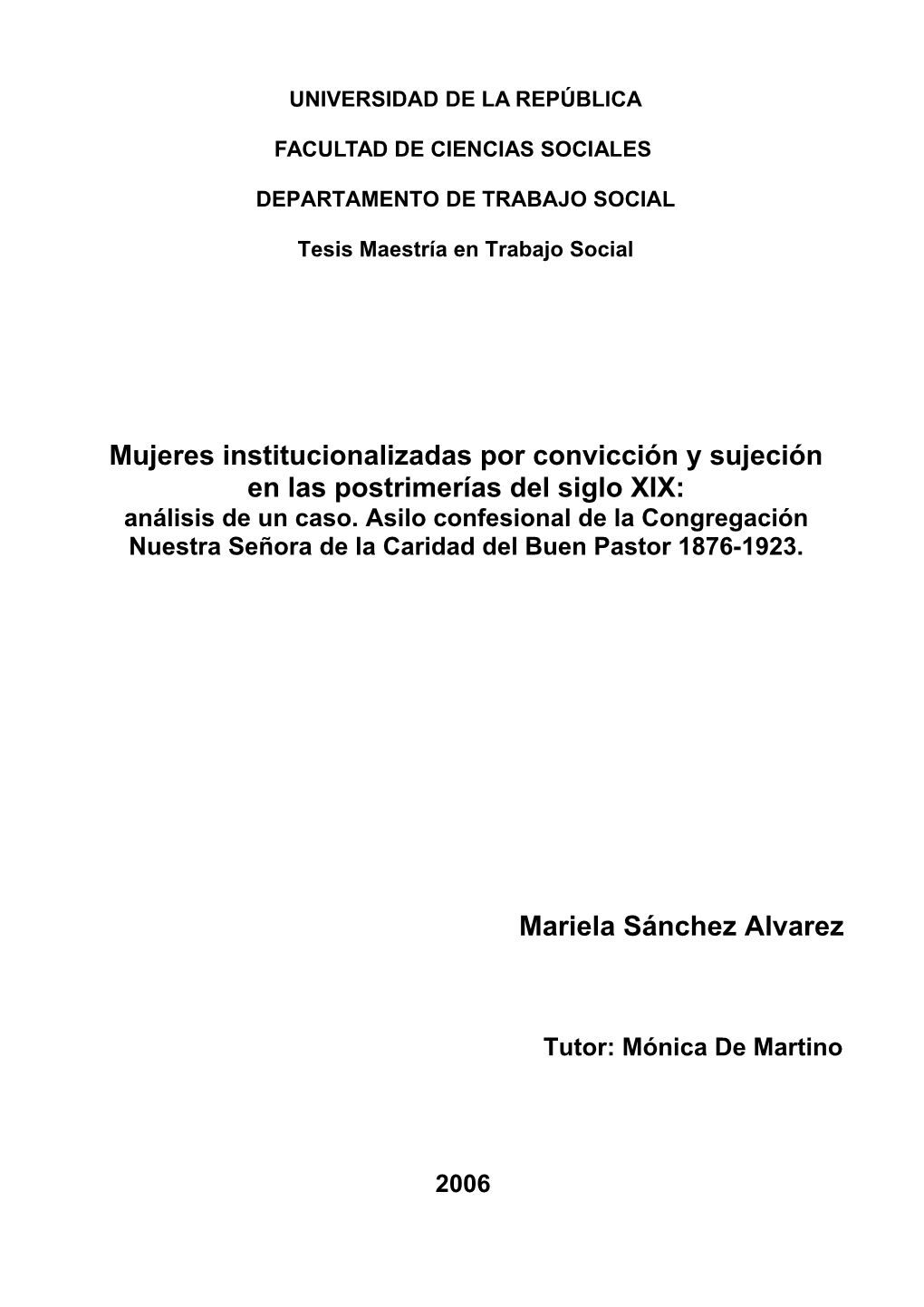 UNIVERSIDAD DE LA REPÚBLICA

FACULTAD DE CIENCIAS SOCIALES

DEPARTAMENTO DE TRABAJO SOCIAL

Tesis Maestría en Trabajo Social

Mujeres institucionalizadas por convicción y sujeción en las postrimerías del siglo XIX:
análisis de un caso. Asilo confesional de la Congregación Nuestra Señora de la Caridad del Buen Pastor 1876-1923.

Mariela Sánchez Alvarez

Tutor: Mónica De Martino

2006